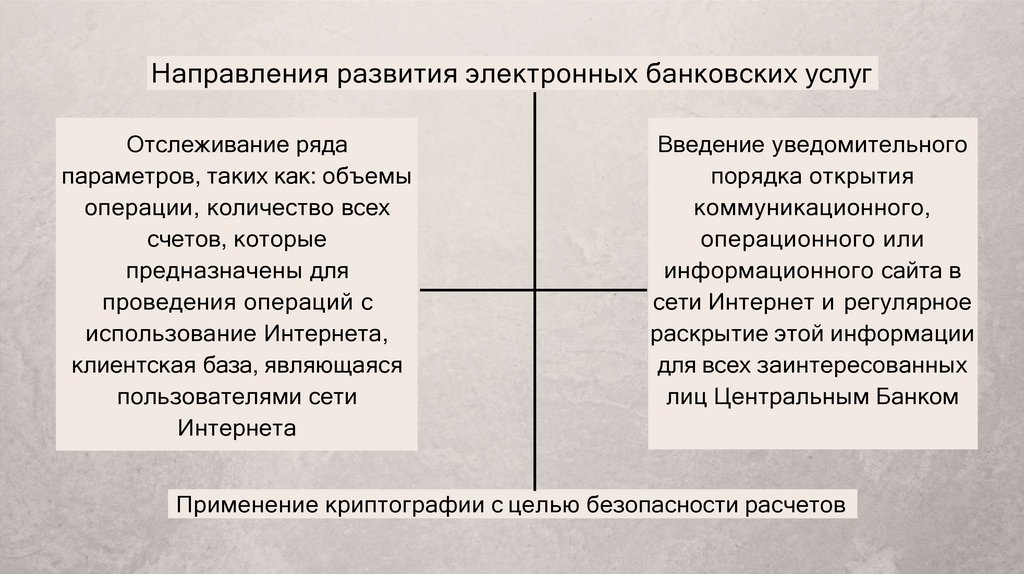 Направления развития электронных банковских услуг

Отслеживание ряда параметров, таких как: объемы операции, количество всех счетов, которые предназначены для проведения операций с использование Интернета, клиентская база, являющаяся пользователями сети Интернета

Введение уведомительного порядка открытия коммуникационного, операционного или информационного сайта в сети Интернет и регулярное раскрытие этой информации для всех заинтересованных лиц Центральным Банком

Применение криптографии с целью безопасности расчетов